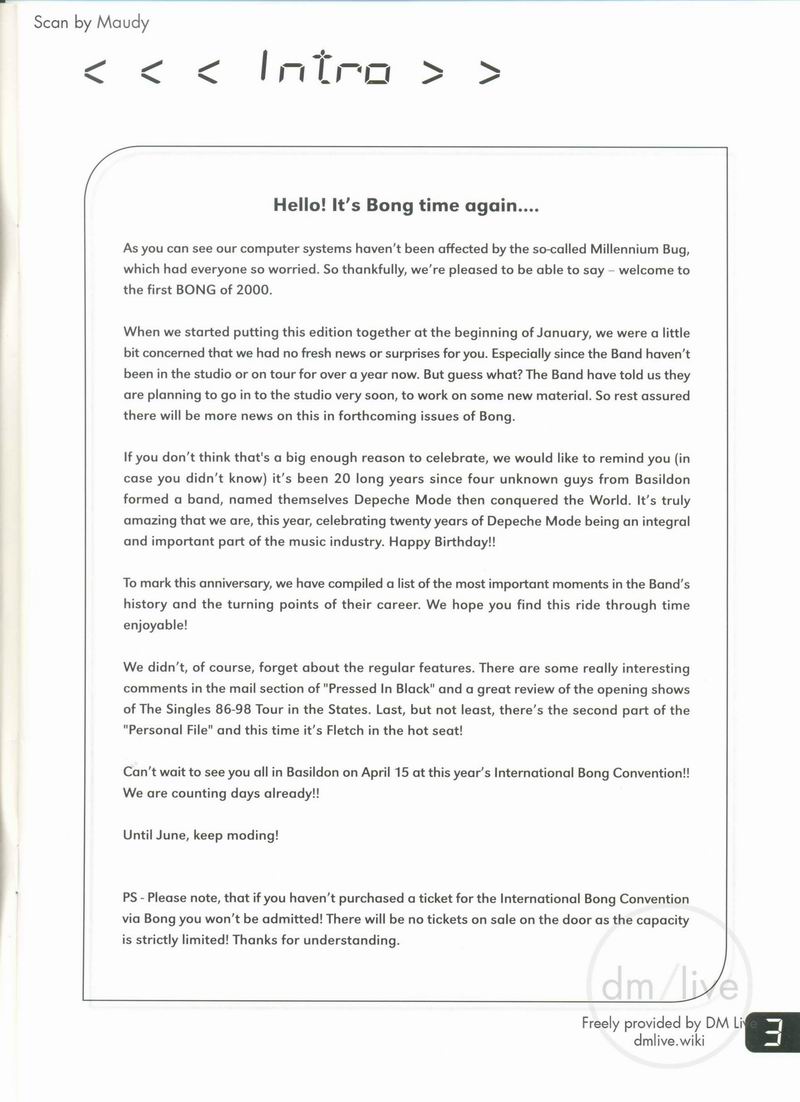 Scan by Maudy

< < < Intro > >

Hello! It's Bong time again....

As you can see our computer systems haven't been affected by the so-called Millennium Bug, which had everyone so worried. So thankfully, we're pleased to be able to say – welcome to the first BONG of 2000.

When we started putting this edition together at the beginning of January, we were a little bit concerned that we had no fresh news or surprises for you. Especially since the Band haven't been in the studio or on tour for over a year now. But guess what? The Band have told us they are planning to go in to the studio very soon, to work on some new material. So rest assured there will be more news on this in forthcoming issues of Bong.

If you don't think that's a big enough reason to celebrate, we would like to remind you (in case you didn't know) it's been 20 long years since four unknown guys from Basildon formed a band, named themselves Depeche Mode then conquered the World. It's truly amazing that we are, this year, celebrating twenty years of Depeche Mode being an integral and important part of the music industry. Happy Birthday!!

To mark this anniversary, we have compiled a list of the most important moments in the Band's history and the turning points of their career. We hope you find this ride through time enjoyable!

We didn't, of course, forget about the regular features. There are some really interesting comments in the mail section of "Pressed In Black" and a great review of the opening shows of The Singles 86-98 Tour in the States. Last, but not least, there's the second part of the "Personal File" and this time it's Fletch in the hot seat!

Can't wait to see you all in Basildon on April 15 at this year's International Bong Convention!! We are counting days already!!

Until June, keep moding!

PS - Please note, that if you haven't purchased a ticket for the International Bong Convention via Bong you won't be admitted! There will be no tickets on sale on the door as the capacity is strictly limited! Thanks for understanding.

dm/live

Freely provided by DM Live
dmlive.wiki

3